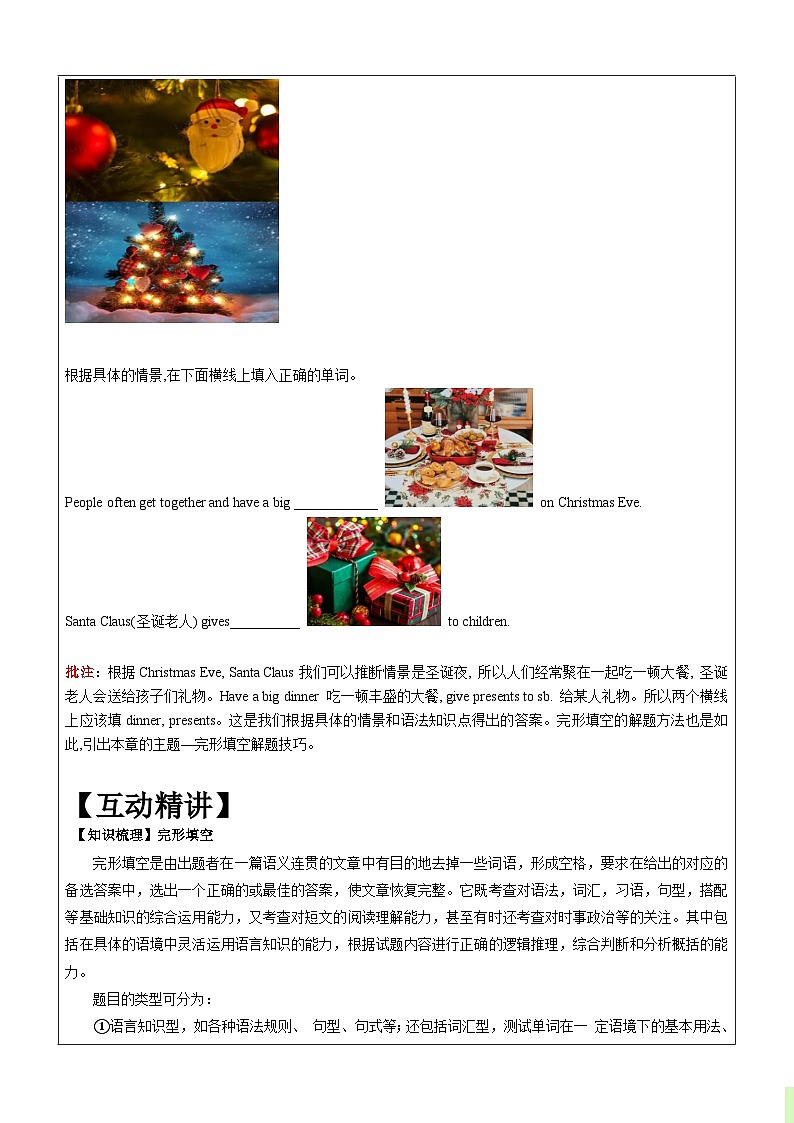 根据具体的情景,在下面横线上填入正确的单词。

People often get together and have a big ____________ on Christmas Eve.

Santa Claus(圣诞老人) gives__________ to children.

批注：根据 Christmas Eve, Santa Claus 我们可以推断情景是圣诞夜, 所以人们经常聚在一起吃一顿大餐, 圣诞老人会送给孩子们礼物。Have a big dinner 吃一顿丰盛的大餐, give presents to sb. 给某人礼物。所以两个横线上应该填 dinner, presents。这是我们根据具体的情景和语法知识点得出的答案。完形填空的解题方法也是如此,引出本章的主题—完形填空解题技巧。

【互动精讲】

【知识梳理】完形填空

完形填空是由出题者在一篇语义连贯的文章中有目的地去掉一些词语，形成空格，要求在给出的对应的备选答案中，选出一个正确的或最佳的答案，使文章恢复完整。它既考查对语法，词汇，习语，句型，搭配等基础知识的综合运用能力，又考查对短文的阅读理解能力，甚至有时还考查对时事政治等的关注。其中包括在具体的语境中灵活运用语言知识的能力，根据试题内容进行正确的逻辑推理，综合判断和分析概括的能力。

题目的类型可分为：

①语言知识型，如各种语法规则、 句型、句式等;还包括词汇型，测试单词在一 定语境下的基本用法、